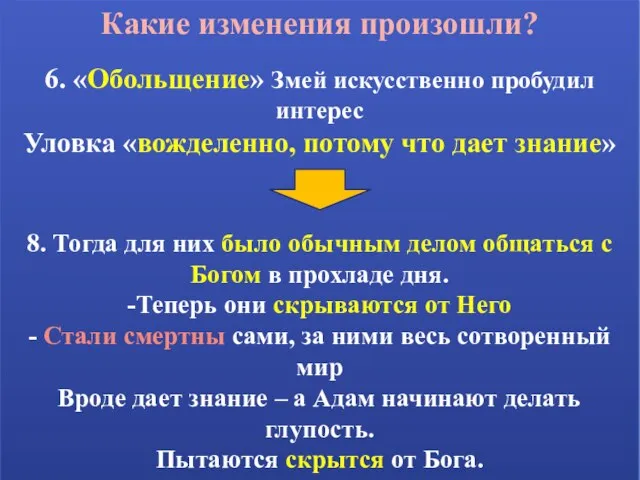 Какие изменения произошли?

6. «Обольщение» Змей искусственно пробудил интерес
Уловка «вожделенно, потому что дает знание»

8. Тогда для них было обычным делом общаться с Богом в прохладе дня.
-Теперь они скрываются от Него
- Стали смертны сами, за ними весь сотворенный мир
Вроде дает знание – а Адам начинают делать глупость.
Пытаются скрытся от Бога.